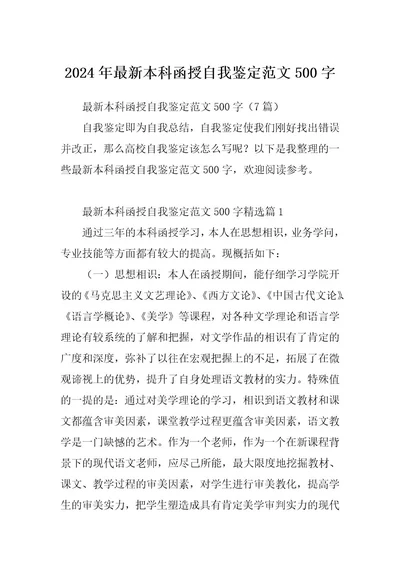 2024年最新本科函授自我鉴定范文500字

最新本科函授自我鉴定范文500字（7篇）

自我鉴定即为自我总结，自我鉴定使我们刚好找出错误并改正，那么高校自我鉴定该怎么写呢？以下是我整理的一些最新本科函授自我鉴定范文500字，欢迎阅读参考。

最新本科函授自我鉴定范文500字精选篇1

通过三年的本科函授学习，本人在思想相识，业务学问，专业技能等方面都有较大的提高。现概括如下：

（一）思想相识：本人在函授期间，能仔细学习学院开设的《马克思主义文艺理论》、《西方文论》、《中国古代文论》、《语言学概论》、《美学》等课程，对各种文学理论和语言学理论有较系统的了解和把握，对文学作品的相识有了肯定的广度和深度，弥补了以往在宏观把握上的不足，拓展了在微观谛视上的优势，提升了自身处理语文教材的实力。特殊值的一提的是：通过对美学理论的学习，相识到语文教材和课文都蕴含审美因素，课堂教学过程更蕴含审美因素，语文教学是一门缺憾的艺术。作为一个老师，作为一个在新课程背景下的现代语文老师，应尽己所能，最大限度地挖掘教材、课文、教学过程的审美因素，对学生进行审美教化，提高学生的审美实力，把学生塑造成具有肯定美学审判实力的现代